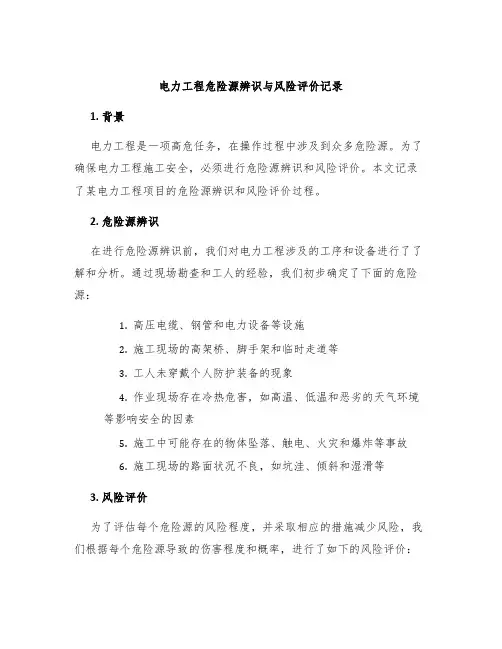 电力工程危险源辨识与风险评价记录

1. 背景

电力工程是一项高危任务，在操作过程中涉及到众多危险源。为了确保电力工程施工安全，必须进行危险源辨识和风险评价。本文记录了某电力工程项目的危险源辨识和风险评价过程。

2. 危险源辨识

在进行危险源辨识前，我们对电力工程涉及的工序和设备进行了了解和分析。通过现场勘查和工人的经验，我们初步确定了下面的危险源：

1. 高压电缆、钢管和电力设备等设施

2. 施工现场的高架桥、脚手架和临时走道等

3. 工人未穿戴个人防护装备的现象

4. 作业现场存在冷热危害，如高温、低温和恶劣的天气环境等影响安全的因素

5. 施工中可能存在的物体坠落、触电、火灾和爆炸等事故

6. 施工现场的路面状况不良，如坑洼、倾斜和湿滑等

3. 风险评价

为了评估每个危险源的风险程度，并采取相应的措施减少风险，我们根据每个危险源导致的伤害程度和概率，进行了如下的风险评价：